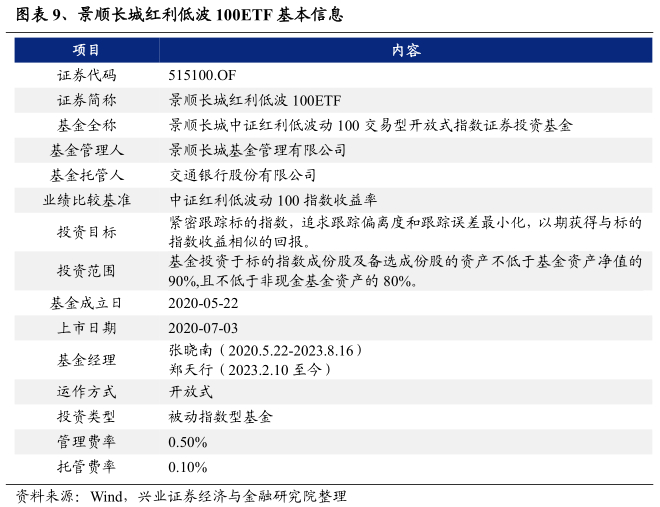 图表9、景顺长城红利低波100ETF基本信息

| 项目 | 内容 |
|---|---|
| 证券代码 | 515100.OF |
| 证券简称 | 景顺长城红利低波100ETF |
| 基金全称 | 景顺长城中证红利低波动100交易型开放式指数证券投资基金 |
| 基金管理人 | 景顺长城基金管理有限公司 |
| 基金托管人 | 交通银行股份有限公司 |
| 业绩比较基准 | 中证红利低波动100指数收益率 |
| 投资目标 | 紧密跟踪标的指数，追求跟踪偏离度和跟踪误差最小化，以期获得与标的指数收益相似的回报。 |
| 投资范围 | 基金投资于标的指数成份股及备选成份股的资产不低于基金资产净值的90%,且不低于非现金基金资产的80%。 |
| 基金成立日 | 2020-05-22 |
| 上市日期 | 2020-07-03 |
| 基金经理 | 张晓南（2020.5.22-2023.8.16） 郑天行（2023.2.10至今） |
| 运作方式 | 开放式 |
| 投资类型 | 被动指数型基金 |
| 管理费率 | 0.50% |
| 托管费率 | 0.10% |

资料来源：Wind，兴业证券经济与金融研究院整理